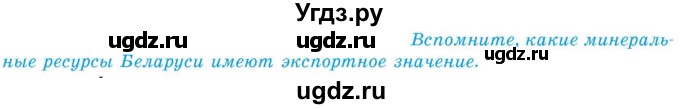 Угдз.ру

ugdz.ru ugdz.ru Вспомните, какие минеральные ресурсы Беларуси имеют экспортное значение. ugdz.ru

ugdz.ru